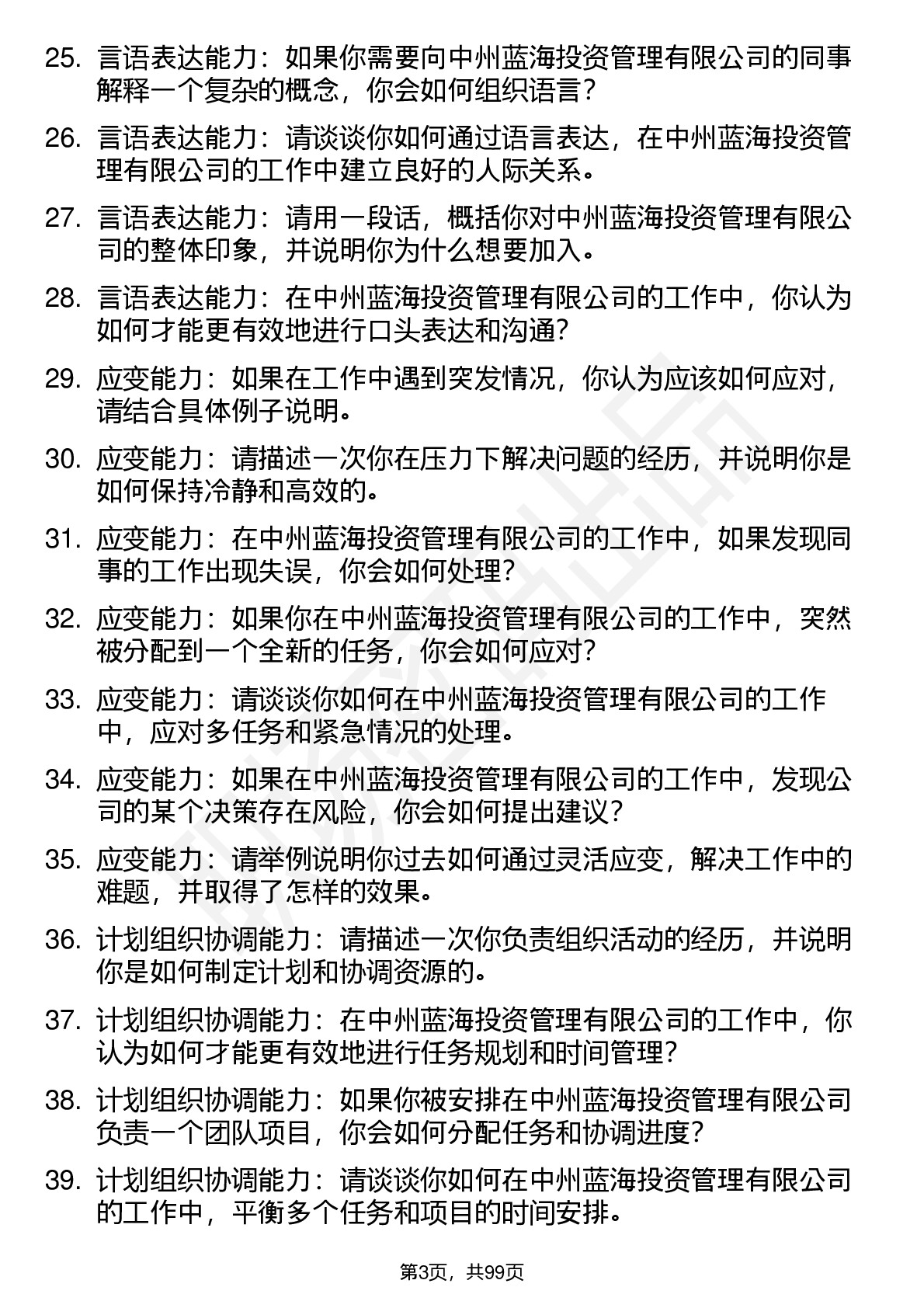 25. 言语表达能力：如果你需要向中州蓝海投资管理有限公司的同事解释一个复杂的概念，你会如何组织语言？

26. 言语表达能力：请谈谈你如何通过语言表达，在中州蓝海投资管理有限公司的工作中建立良好的人际关系。

27. 言语表达能力：请用一段话，概括你对中州蓝海投资管理有限公司的整体印象，并说明你为什么想要加入。

28. 言语表达能力：在中州蓝海投资管理有限公司的工作中，你认为如何才能更有效地进行口头表达和沟通？

29. 应变能力：如果在工作中遇到突发情况，你认为应该如何应对，请结合具体例子说明。

30. 应变能力：请描述一次你在压力下解决问题的经历，并说明你是如何保持冷静和高效的。

31. 应变能力：在中州蓝海投资管理有限公司的工作中，如果发现同事的工作出现失误，你会如何处理？

32. 应变能力：如果你在中州蓝海投资管理有限公司的工作中，突然被分配到一个全新的任务，你会如何应对？

33. 应变能力：请谈谈你如何在中州蓝海投资管理有限公司的工作中，应对多任务和紧急情况的处理。

34. 应变能力：如果在中州蓝海投资管理有限公司的工作中，发现公司的某个决策存在风险，你会如何提出建议？

35. 应变能力：请举例说明你过去如何通过灵活应变，解决工作中的难题，并取得了怎样的效果。

36. 计划组织协调能力：请描述一次你负责组织活动的经历，并说明你是如何制定计划和协调资源的。

37. 计划组织协调能力：在中州蓝海投资管理有限公司的工作中，你认为如何才能更有效地进行任务规划和时间管理？

38. 计划组织协调能力：如果你被安排在中州蓝海投资管理有限公司负责一个团队项目，你会如何分配任务和协调进度？

39. 计划组织协调能力：请谈谈你如何在中州蓝海投资管理有限公司的工作中，平衡多个任务和项目的时间安排。

第3页，共99页